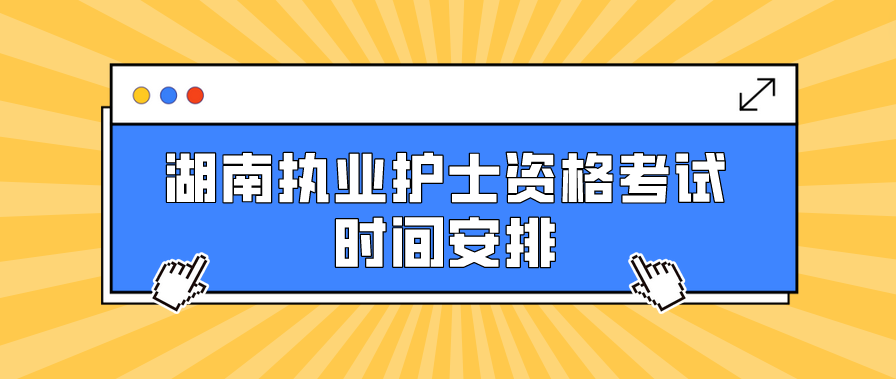 湖南执业护士资格考试
时间安排